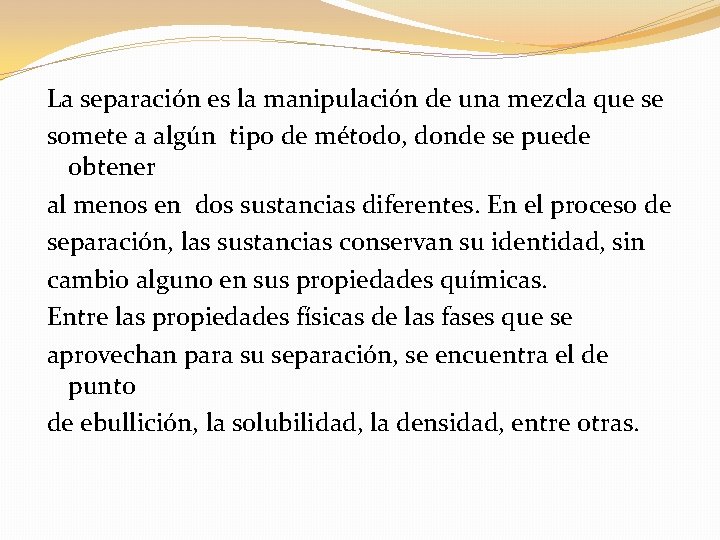 La separación es la manipulación de una mezcla que se somete a algún tipo de método, donde se puede obtener al menos en dos sustancias diferentes. En el proceso de separación, las sustancias conservan su identidad, sin cambio alguno en sus propiedades químicas.
Entre las propiedades físicas de las fases que se aprovechan para su separación, se encuentra el de punto de ebullición, la solubilidad, la densidad, entre otras.